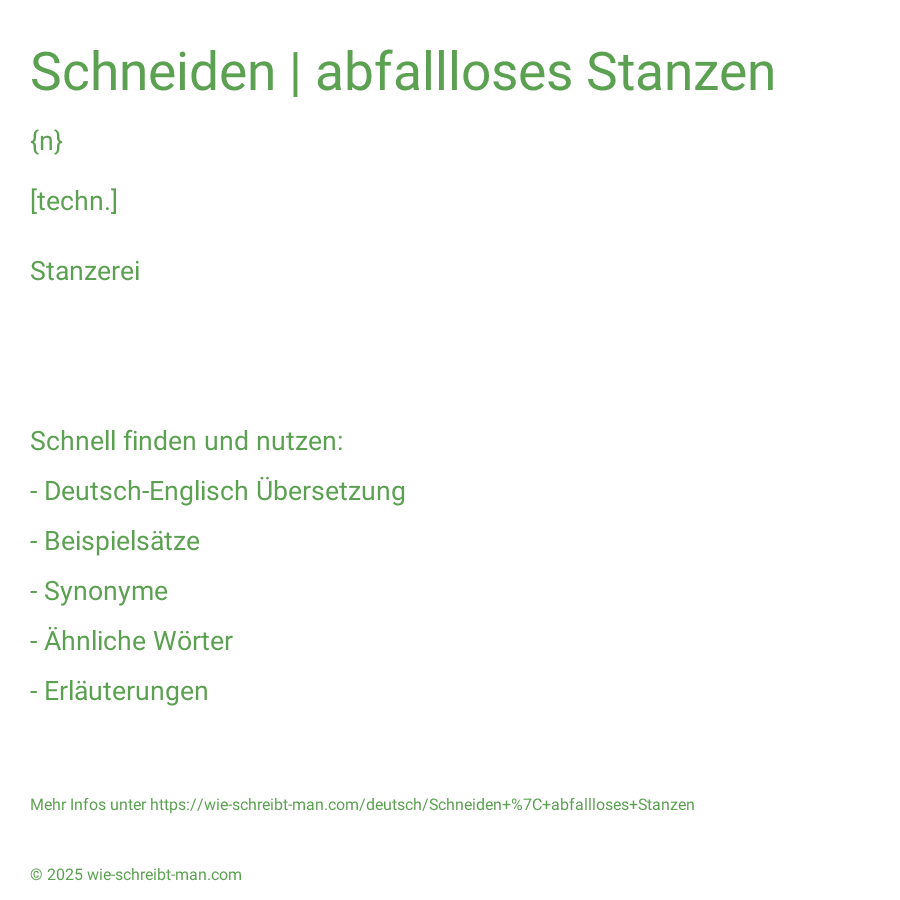 Schneiden | abfallloses Stanzen

{n}

[techn.]

Stanzerei

Schnell finden und nutzen:

- Deutsch-Englisch Übersetzung

- Beispielsätze

- Synonyme

- Ähnliche Wörter

- Erläuterungen

Mehr Infos unter https://wie-schreibt-man.com/deutsch/Schneiden+%7C+abfallloses+Stanzen

© 2025 wie-schreibt-man.com